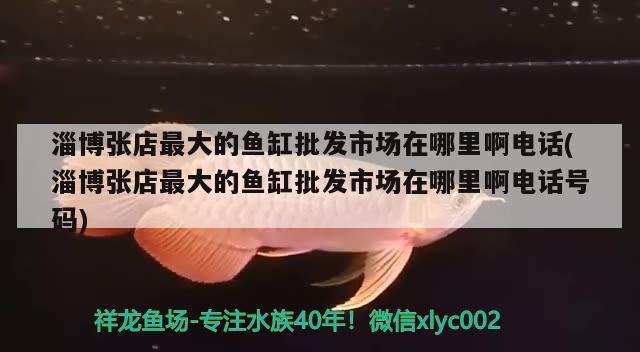 淄博张店最大的鱼缸批发市场在哪里啊电话(淄博张店最大的鱼缸批发市场在哪里啊电话号码)

祥龙鱼场-专注水族40年！微信xlyc002